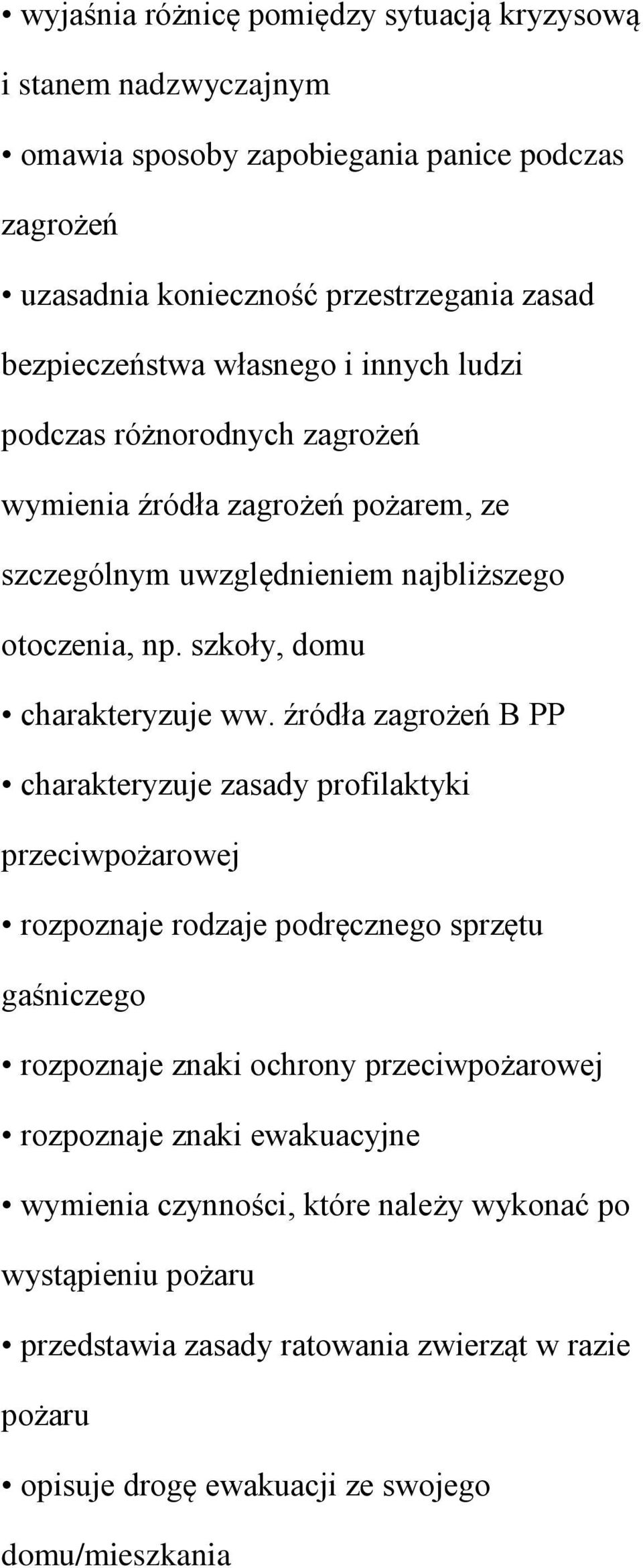 • wyjaśnia różnicę pomiędzy sytuacją kryzysową i stanem nadzwyczajnym

• omawia sposoby zapobiegania panice podczas zagrożeń

• uzasadnia konieczność przestrzegania zasad bezpieczeństwa własnego i innych ludzi podczas różnorodnych zagrożeń wymienia źródła zagrożeń pożarem, ze szczególnym uwzględnieniem najbliższego otoczenia, np. szkoły, domu

• charakteryzuje ww. źródła zagrożeń B PP

• charakteryzuje zasady profilaktyki przeciwpożarowej

• rozpoznaje rodzaje podręcznego sprzętu gaśniczego

• rozpoznaje znaki ochrony przeciwpożarowej

• rozpoznaje znaki ewakuacyjne

• wymienia czynności, które należy wykonać po wystąpieniu pożaru

• przedstawia zasady ratowania zwierząt w razie pożaru

• opisuje drogę ewakuacji ze swojego domu/mieszkania